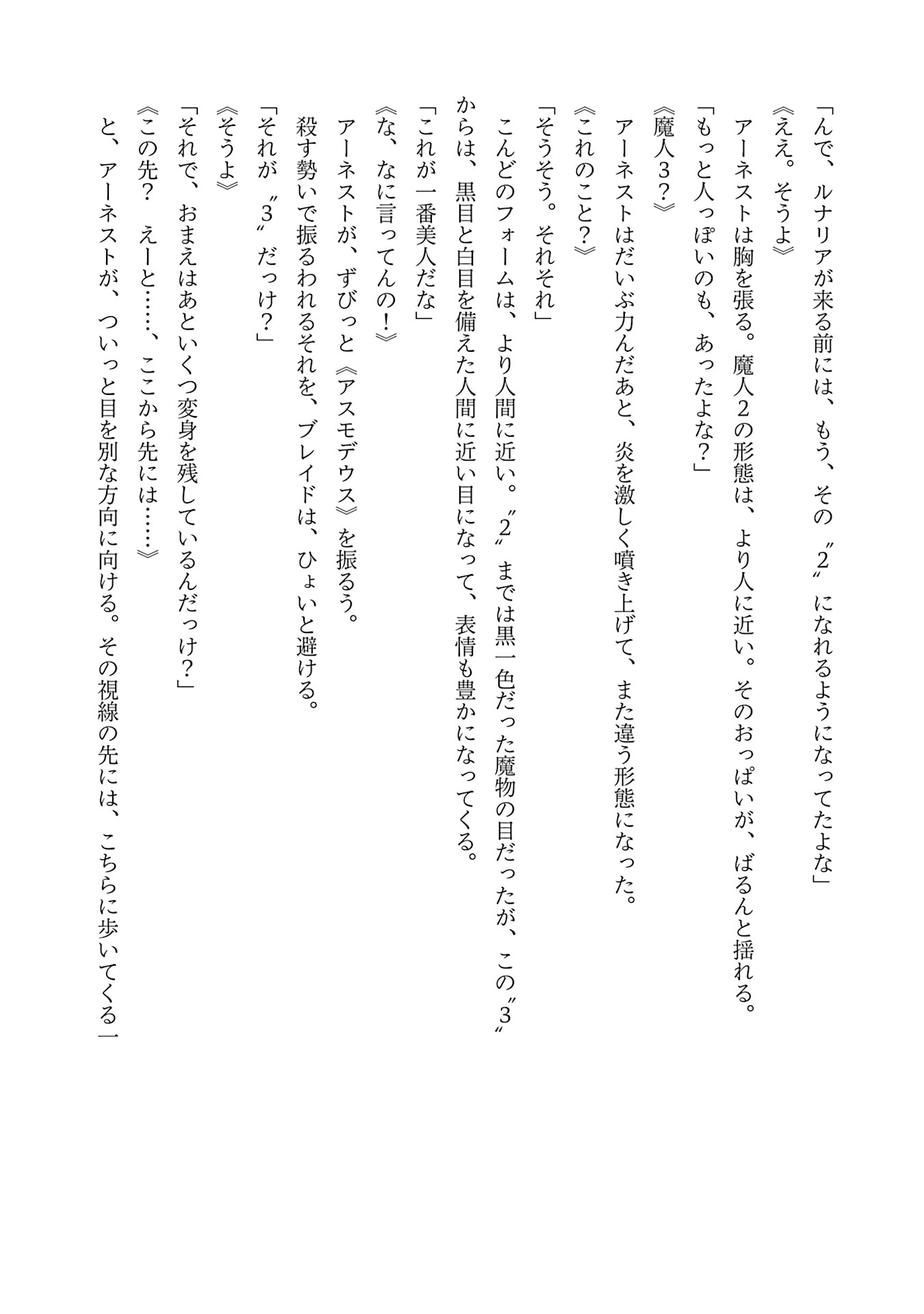 「んで、ルナリアが来る前には、もう、その〝2〟になれるようになってたよな」
《ええ。そうよ》
アーネストは胸を張る。魔人2の形態は、より人に近い。そのおっぱいが、ばるんと揺れる。
「もっと人っぽいのも、あったよな？」
《魔人3？》
アーネストはだいぶ力んだあと、炎を激しく噴き上げて、また違う形態になった。
《これのこと？》
「そうそう。それそれ」
こんどのフォームは、より人間に近い。〝2〟までは黒一色だった魔物の目だったが、この〝3〟からは、黒目と白目を備えた人間に近い目になって、表情も豊かになってくる。
「これが一番美人だな」
《な、なに言ってんの！》
アーネストが、ずびっと《アスモデウス》を振るう。
殺す勢いで振るわれるそれを、ブレイドは、ひょいと避ける。
「それが〝3〟だっけ？」
《そうよ》
「それで、おまえはあといくつ変身を残しているんだっけ？」
《この先？　えーと……、ここから先には……》
と、アーネストが、ついっと目を別な方向に向ける。その視線の先には、こちらに歩いてくる一